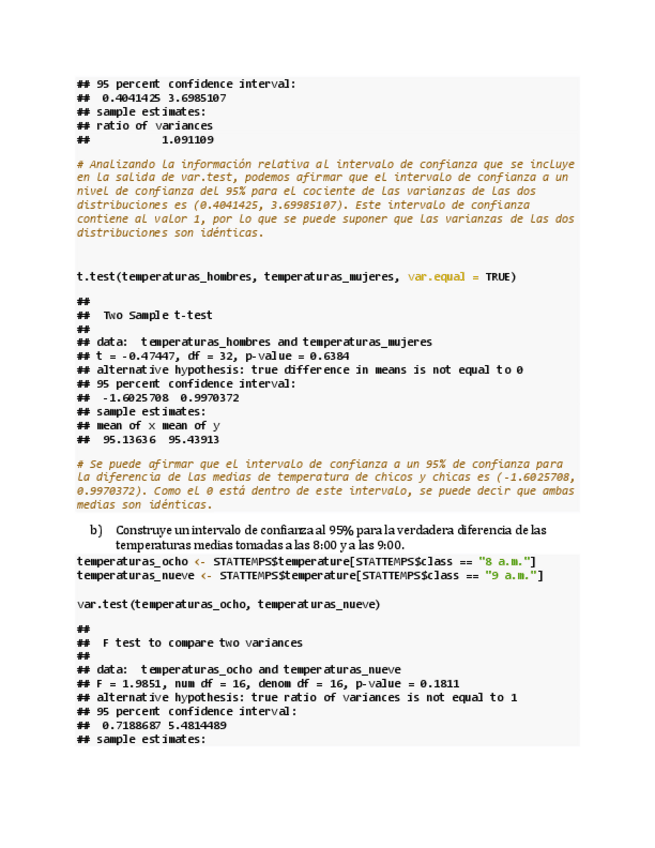 ## 95 percent confidence interval:
##  0.4041425 3.6985107
## sample estimates:
## ratio of variances
##          1.091109

# Analizando la información relativa al intervalo de confianza que se incluye en la salida de var.test, podemos afirmar que el intervalo de confianza a un nivel de confianza del 95% para el cociente de las varianzas de las dos distribuciones es (0.4041425, 3.69985107). Este intervalo de confianza contiene al valor 1, por lo que se puede suponer que las varianzas de las dos distribuciones son idénticas.

t.test(temperaturas_hombres, temperaturas_mujeres, var.equal = TRUE)

##
##  Two Sample t-test
##
## data:  temperaturas_hombres and temperaturas_mujeres
## t = -0.47447, df = 32, p-value = 0.6384
## alternative hypothesis: true difference in means is not equal to 0
## 95 percent confidence interval:
##  -1.6025708  0.9970372
## sample estimates:
## mean of x mean of y
##  95.13636  95.43913

# Se puede afirmar que el intervalo de confianza a un 95% de confianza para la diferencia de las medias de temperatura de chicos y chicas es (-1.6025708, 0.9970372). Como el 0 está dentro de este intervalo, se puede decir que ambas medias son idénticas.

b) Construye un intervalo de confianza al 95% para la verdadera diferencia de las temperaturas medias tomadas a las 8:00 y a las 9:00.

temperaturas_ocho <- STATTEMPS$temperature[STATTEMPS$class == "8 a.m."]
temperaturas_nueve <- STATTEMPS$temperature[STATTEMPS$class == "9 a.m."]

var.test(temperaturas_ocho, temperaturas_nueve)

##
##  F test to compare two variances
##
## data:  temperaturas_ocho and temperaturas_nueve
## F = 1.9851, num df = 16, denom df = 16, p-value = 0.1811
## alternative hypothesis: true ratio of variances is not equal to 1
## 95 percent confidence interval:
##  0.7188687 5.4814489
## sample estimates: